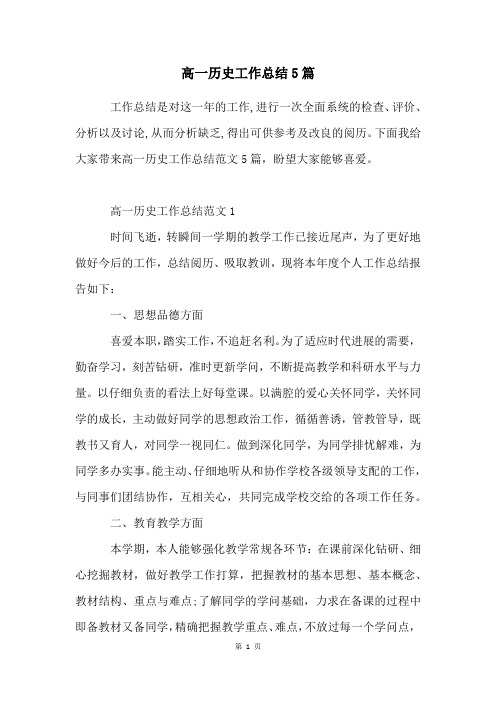 高一历史工作总结5篇

工作总结是对这一年的工作，进行一次全面系统的检查、评价、分析以及讨论，从而分析缺乏，得出可供参考及改良的阅历。下面我给大家带来高一历史工作总结范文5篇，盼望大家能够喜爱。

高一历史工作总结范文1

时间飞逝，转瞬间一学期的教学工作已接近尾声，为了更好地做好今后的工作，总结阅历、吸取教训，现将本年度个人工作总结报告如下：

一、思想品德方面

喜爱本职，踏实工作，不追赶名利。为了适应时代进展的需要，勤奋学习，刻苦钻研，准时更新学问，不断提高教学和科研水平与力量。以仔细负责的看法上好每堂课。以满腔的爱心关怀同学，关怀同学的成长，主动做好同学的思想政治工作，循循善诱，管教管导，既教书又育人，对同学一视同仁。做到深化同学，为同学排忧解难，为同学多办实事。能主动、仔细地听从和协作学校各级领导支配的工作，与同事们团结协作，互相关心，共同完成学校交给的各项工作任务。

二、教育教学方面

本学期，本人能够强化教学常规各环节：在课前深化钻研、细心挖掘教材，做好教学工作打算，把握教材的基本思想、基本概念、教材结构、重点与难点；了解同学的学问基础，力求在备课的过程中即备教材又备同学，精确把握教学重点、难点，不放过每一个学问点，

第 1 页